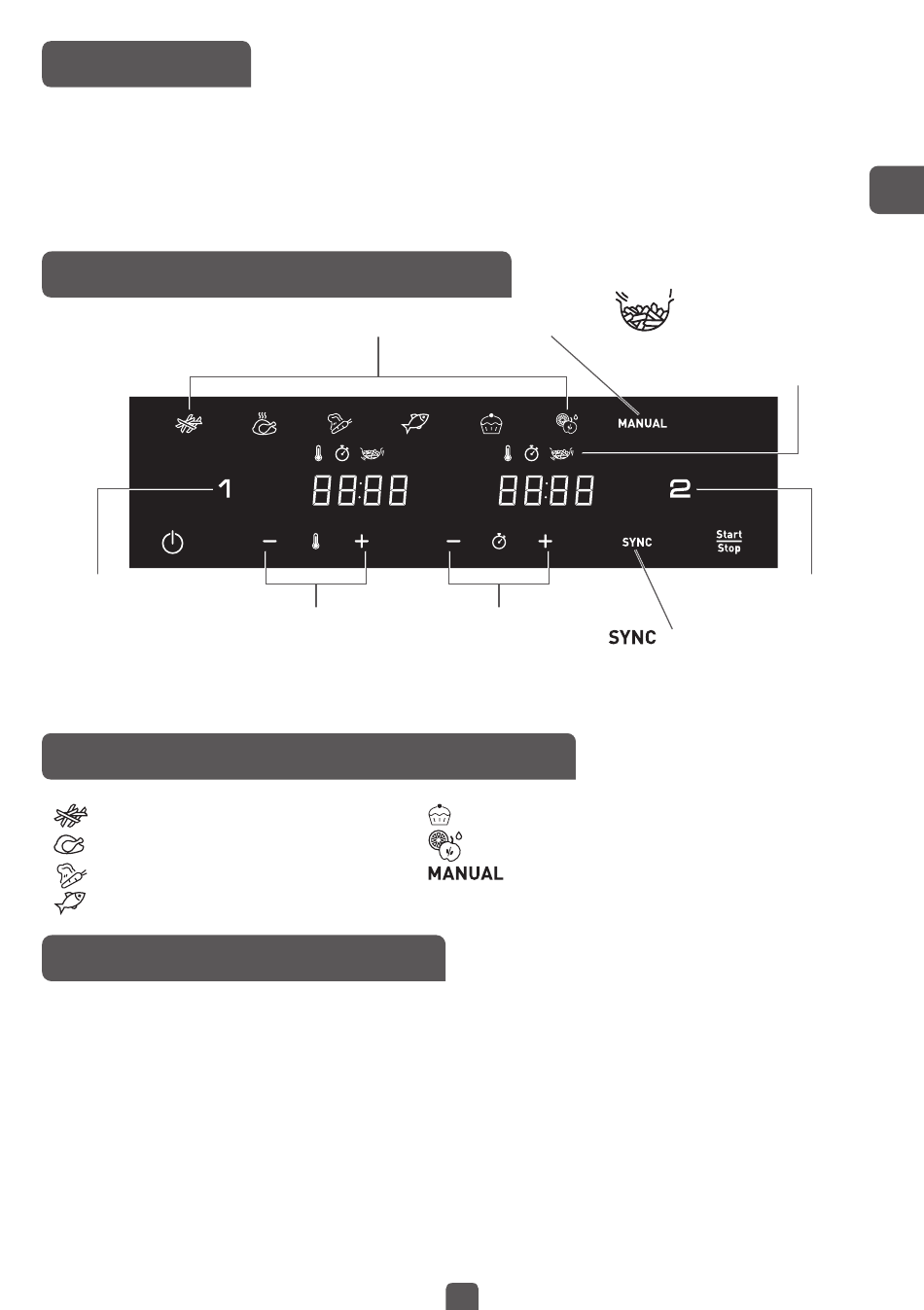 MANUAL

1

88:88

88:88

2

SYNC

Start
Stop

SYNC

MANUAL